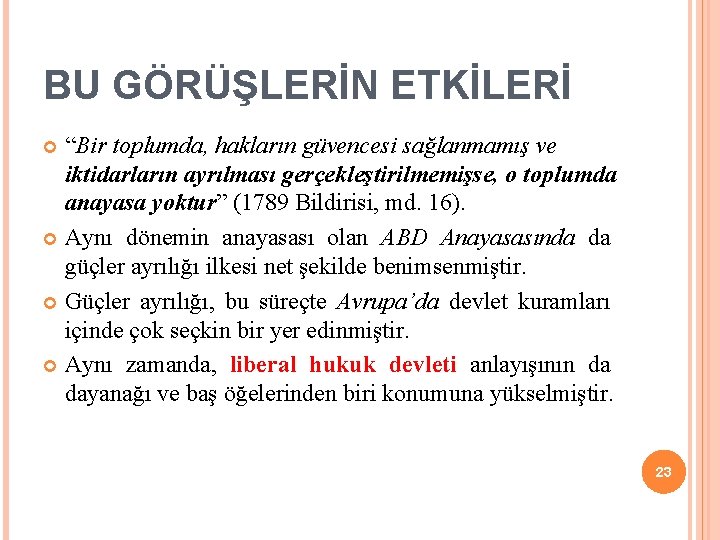 BU GÖRÜŞLERİN ETKİLERİ

“Bir toplumda, hakların güvencesi sağlanmamış ve iktidarların ayrılması gerçekleştirilmemişse, o toplumda anayasa yoktur” (1789 Bildirisi, md. 16).

Aynı dönemin anayasası olan ABD Anayasasında da güçler ayrılığı ilkesi net şekilde benimsenmiştir.

Güçler ayrılığı, bu süreçte Avrupa’da devlet kuramları içinde çok seçkin bir yer edinmiştir.

Aynı zamanda, liberal hukuk devleti anlayışının da dayanağı ve baş öğelerinden biri konumuna yükselmiştir.

23